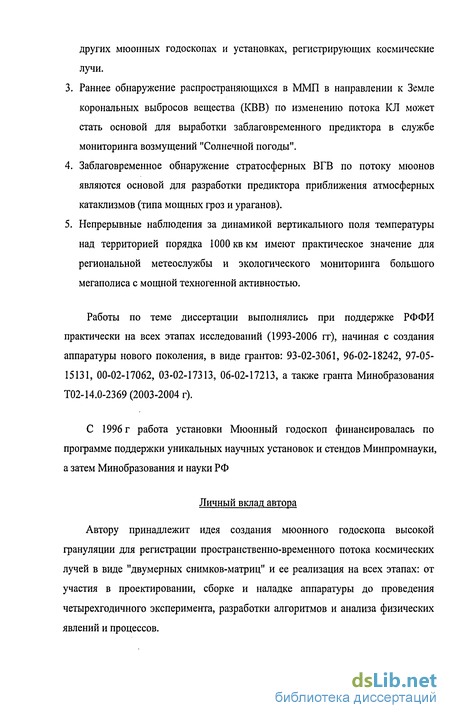 других мюонных годоскопах и установках, регистрирующих космические лучи.

3. Раннее обнаружение распространяющихся в ММП в направлении к Земле корональных выбросов вещества (КВВ) по изменению потока КЛ может стать основой для выработки заблаговременного предиктора в службе мониторинга возмущений "Солнечной погоды".

4. Заблаговременное обнаружение стратосферных ВГВ по потоку мюонов являются основой для разработки предиктора приближения атмосферных катаклизмов (типа мощных гроз и ураганов).

5. Непрерывные наблюдения за динамикой вертикального поля температуры над территорией порядка 1000 кв км имеют практическое значение для региональной метеослужбы и экологического мониторинга большого мегаполиса с мощной техногенной активностью.

Работы по теме диссертации выполнялись при поддержке РФФИ практически на всех этапах исследований (1993-2006 гг), начиная с создания аппаратуры нового поколения, в виде грантов: 93-02-3061, 96-02-18242, 97-05-15131, 00-02-17062, 03-02-17313, 06-02-17213, а также гранта Минобразования Т02-14.0-2369 (2003-2004 г).

С 1996 г работа установки Мюонный годоскоп финансировалась по программе поддержки уникальных научных установок и стендов Минпромнауки, а затем Минобразования и науки РФ

Личный вклад автора

Автору принадлежит идея создания мюонного годоскопа высокой грануляции для регистрации пространственно-временного потока космических лучей в виде "двумерных снимков-матриц" и ее реализация на всех этапах: от участия в проектировании, сборке и наладке аппаратуры до проведения четырехгодичного эксперимента, разработки алгоритмов и анализа физических явлений и процессов.

dsLib.net
библиотека диссертаций